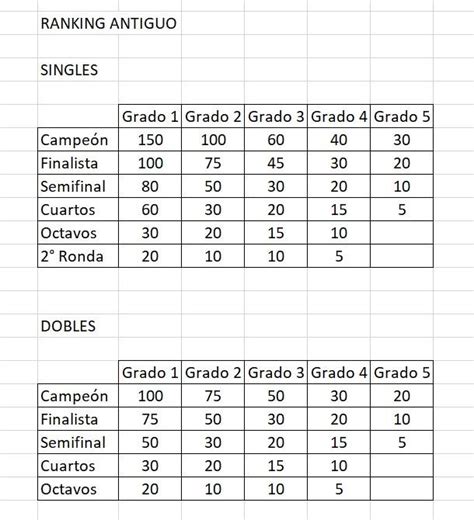 RANKING ANTIGUO

SINGLES

| | Grado 1 | Grado 2 | Grado 3 | Grado 4 | Grado 5 |
|---|---|---|---|---|---|
| Campeón | 150 | 100 | 60 | 40 | 30 |
| Finalista | 100 | 75 | 45 | 30 | 20 |
| Semifinal | 80 | 50 | 30 | 20 | 10 |
| Cuartos | 60 | 30 | 20 | 15 | 5 |
| Octavos | 30 | 20 | 15 | 10 | |
| 2° Ronda | 20 | 10 | 10 | 5 | |

DOBLES

| | Grado 1 | Grado 2 | Grado 3 | Grado 4 | Grado 5 |
|---|---|---|---|---|---|
| Campeón | 100 | 75 | 50 | 30 | 20 |
| Finalista | 75 | 50 | 30 | 20 | 10 |
| Semifinal | 50 | 30 | 20 | 15 | 5 |
| Cuartos | 30 | 20 | 15 | 10 | |
| Octavos | 20 | 10 | 10 | 5 | |